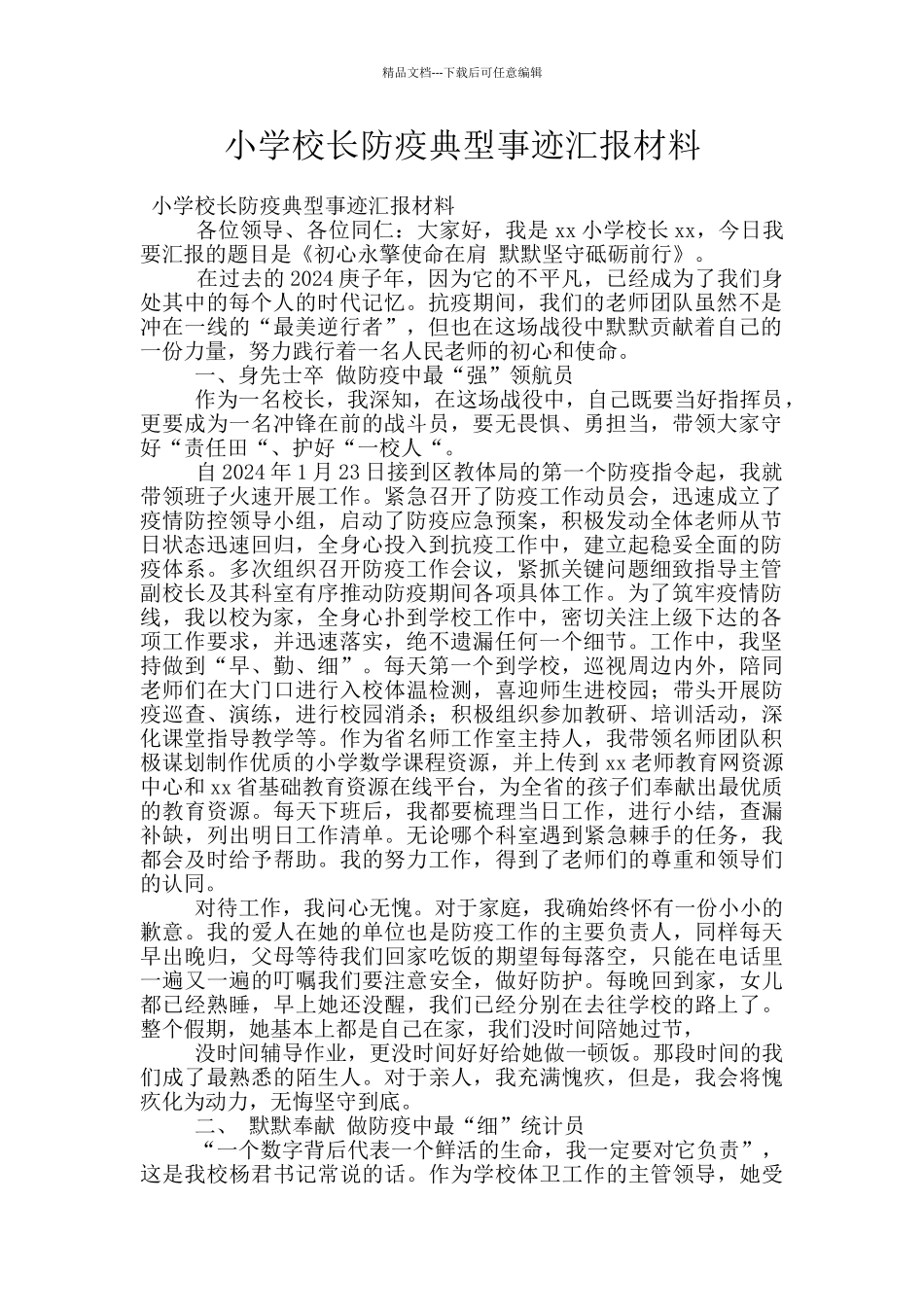 精品文档---下载后可任意编辑

小学校长防疫典型事迹汇报材料

小学校长防疫典型事迹汇报材料

各位领导、各位同仁：大家好，我是 xx 小学校长 xx，今日我要汇报的题目是《初心永擎使命在肩 默默坚守砥砺前行》。

在过去的 2024 庚子年，因为它的不平凡，已经成为了我们身处其中的每个人的时代记忆。抗疫期间，我们的老师团队虽然不是冲在一线的“最美逆行者”，但也在这场战役中默默贡献着自己的一份力量，努力践行着一名人民老师的初心和使命。

一、身先士卒 做防疫中最“强”领航员

作为一名校长，我深知，在这场战役中，自己既要当好指挥员，更要成为一名冲锋在前的战斗员，要无畏惧、勇担当，带领大家守好“责任田“、护好“一校人“。

自 2024 年 1 月 23 日接到区教体局的第一个防疫指令起，我就带领班子火速开展工作。紧急召开了防疫工作动员会，迅速成立了疫情防控领导小组，启动了防疫应急预案，积极发动全体老师从节日状态迅速回归，全身心投入到抗疫工作中，建立起稳妥全面的防疫体系。多次组织召开防疫工作会议，紧抓关键问题细致指导主管副校长及其科室有序推动防疫期间各项具体工作。为了筑牢疫情防线，我以校为家，全身心扑到学校工作中，密切关注上级下达的各项工作要求，并迅速落实，绝不遗漏任何一个细节。工作中，我坚持做到“早、勤、细”。每天第一个到学校，巡视周边内外，陪同老师们在大门口进行入校体温检测，喜迎师生进校园；带头开展防疫巡查、演练，进行校园消杀；积极组织参加教研、培训活动，深化课堂指导教学等。作为省名师工作室主持人，我带领名师团队积极谋划制作优质的小学数学课程资源，并上传到 xx 老师教育网资源中心和 xx 省基础教育资源在线平台，为全省的孩子们奉献出最优质的教育资源。每天下班后，我都要梳理当日工作，进行小结，查漏补缺，列出明日工作清单。无论哪个科室遇到紧急棘手的任务，我都会及时给予帮助。我的努力工作，得到了老师们的尊重和领导们的认同。

对待工作，我问心无愧。对于家庭，我确始终怀有一份小小的歉意。我的爱人在她的单位也是防疫工作的主要负责人，同样每天早出晚归，父母等待我们回家吃饭的期望每每落空，只能在电话里一遍又一遍的叮嘱我们要注意安全，做好防护。每晚回到家，女儿都已经熟睡，早上她还没醒，我们已经分别在去往学校的路上了。整个假期，她基本上都是自己在家，我们没时间陪她过节，

没时间辅导作业，更没时间好好给她做一顿饭。那段时间的我们成了最熟悉的陌生人。对于亲人，我充满愧疚，但是，我会将愧疚化为动力，无悔坚守到底。

二、 默默奉献 做防疫中最“细”统计员

“一个数字背后代表一个鲜活的生命，我一定要对它负责”，这是我校杨君书记常说的话。作为学校体卫工作的主管领导，她受